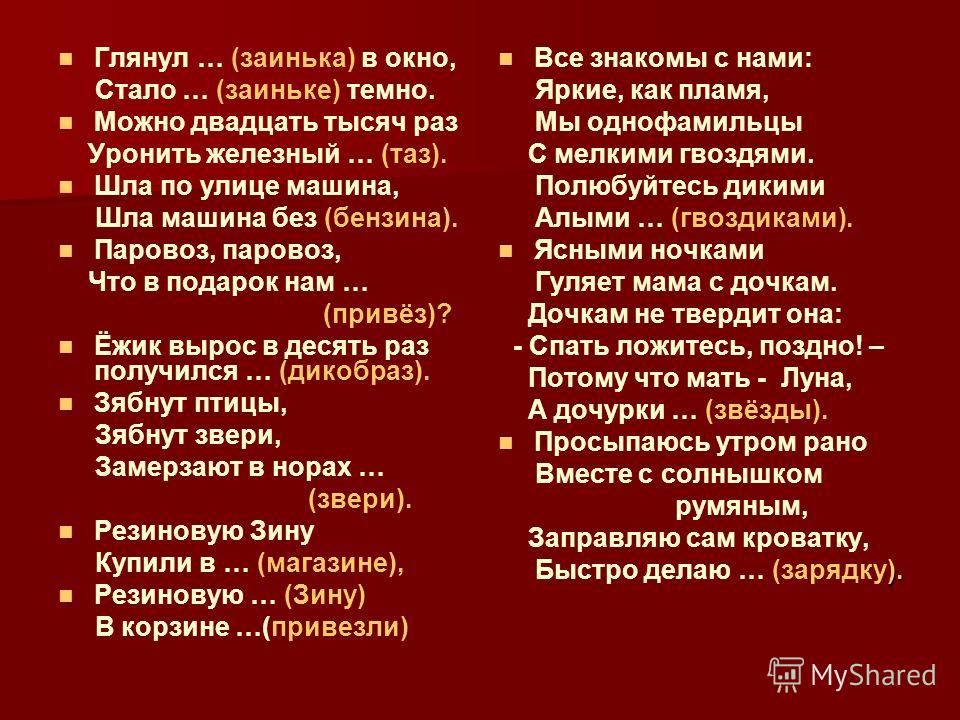 Глянул … (заинька) в окно,
Стало … (заиньке) темно.

Можно двадцать тысяч раз
Уронить железный … (таз).

Шла по улице машина,
Шла машина без (бензина).

Паровоз, паровоз,
Что в подарок нам … (привёз)?

Ёжик вырос в десять раз получился … (дикобраз).

Зябнут птицы,
Зябнут звери,
Замерзают в норах … (звери).

Резиновую Зину
Купили в … (магазине),

Резиновую … (Зину)
В корзине …(привезли)

Все знакомы с нами:
Яркие, как пламя,
Мы однофамильцы
С мелкими гвоздями.
Полюбуйтесь дикими
Алыми … (гвоздиками).

Ясными ночками
Гуляет мама с дочкам.
Дочкам не твердит она:
- Спать ложитесь, поздно! –
Потому что мать - Луна,
А дочурки … (звёзды).

Просыпаюсь утром рано
Вместе с солнышком румяным,
Заправляю сам кроватку,
Быстро делаю … (зарядку).

MyShared